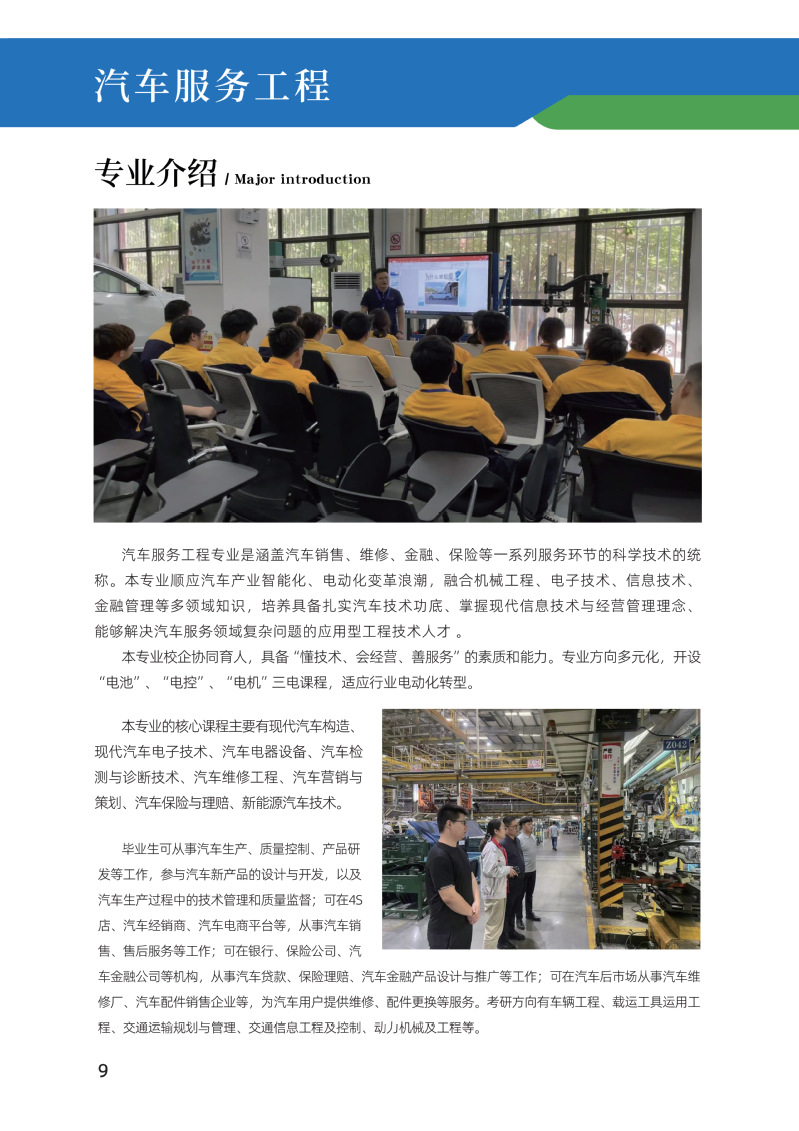 汽车服务工程

专业介绍 / Major introduction

汽车服务工程专业是涵盖汽车销售、维修、金融、保险等一系列服务环节的科学技术的统称。本专业顺应汽车产业智能化、电动化变革浪潮，融合机械工程、电子技术、信息技术、金融管理等多领域知识，培养具备扎实汽车技术功底、掌握现代信息技术与经营管理理念、能够解决汽车服务领域复杂问题的应用型工程技术人才 。

本专业校企协同育人，具备“懂技术、会经营、善服务”的素质和能力。专业方向多元化，开设“电池”、“电控”、“电机”三电课程，适应行业电动化转型。

本专业的核心课程主要有现代汽车构造、现代汽车电子技术、汽车电器设备、汽车检测与诊断技术、汽车维修工程、汽车营销与策划、汽车保险与理赔、新能源汽车技术。

毕业生可从事汽车生产、质量控制、产品研发等工作，参与汽车新产品的设计与开发，以及汽车生产过程中的技术管理和质量监督；可在4S店、汽车经销商、汽车电商平台等，从事汽车销售、售后服务等工作；可在银行、保险公司、汽车金融公司等机构，从事汽车贷款、保险理赔、汽车金融产品设计与推广等工作；可在汽车后市场从事汽车维修厂、汽车配件销售企业等，为汽车用户提供维修、配件更换等服务。考研方向有车辆工程、载运工具运用工程、交通运输规划与管理、交通信息工程及控制、动力机械及工程等。

9